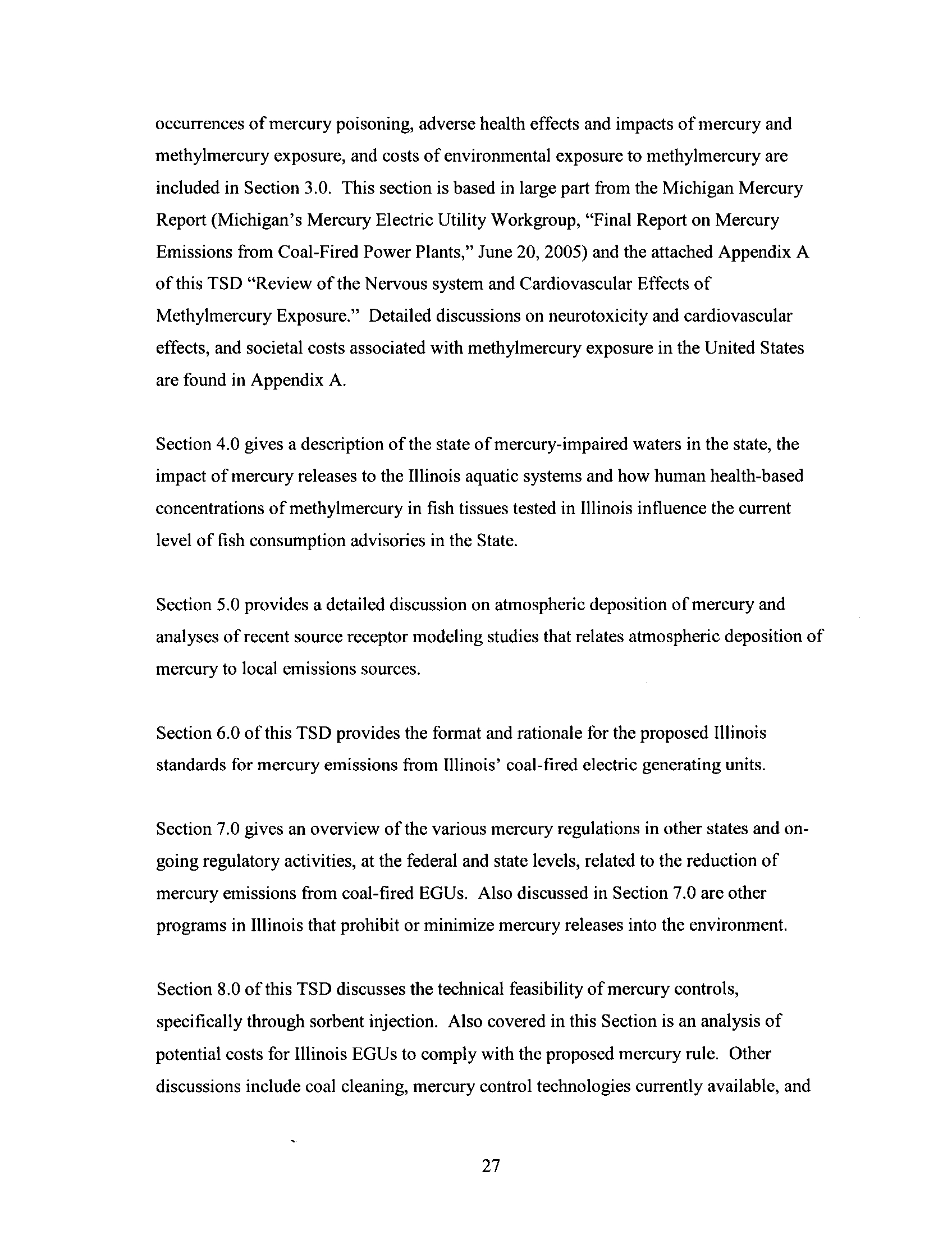 occurrences of mercury poisoning, adverse health effects and impacts of mercury and methylmercury exposure, and costs of environmental exposure to methylmercury are included in Section 3.0. This section is based in large part from the Michigan Mercury Report (Michigan's Mercury Electric Utility Workgroup, "Final Report on Mercury Emissions from Coal-Fired Power Plants," June 20, 2005) and the attached Appendix A of this TSD "Review of the Nervous system and Cardiovascular Effects of Methylmercury Exposure." Detailed discussions on neurotoxicity and cardiovascular effects, and societal costs associated with methylmercury exposure in the United States are found in Appendix A.

Section 4.0 gives a description of the state of mercury-impaired waters in the state, the impact of mercury releases to the Illinois aquatic systems and how human health-based concentrations of methylmercury in fish tissues tested in Illinois influence the current level of fish consumption advisories in the State.

Section 5.0 provides a detailed discussion on atmospheric deposition of mercury and analyses of recent source receptor modeling studies that relates atmospheric deposition of mercury to local emissions sources.

Section 6.0 of this TSD provides the format and rationale for the proposed Illinois standards for mercury emissions from Illinois' coal-fired electric generating units.

Section 7.0 gives an overview of the various mercury regulations in other states and on-going regulatory activities, at the federal and state levels, related to the reduction of mercury emissions from coal-fired EGUs. Also discussed in Section 7.0 are other programs in Illinois that prohibit or minimize mercury releases into the environment.

Section 8.0 of this TSD discusses the technical feasibility of mercury controls, specifically through sorbent injection. Also covered in this Section is an analysis of potential costs for Illinois EGUs to comply with the proposed mercury rule. Other discussions include coal cleaning, mercury control technologies currently available, and

27